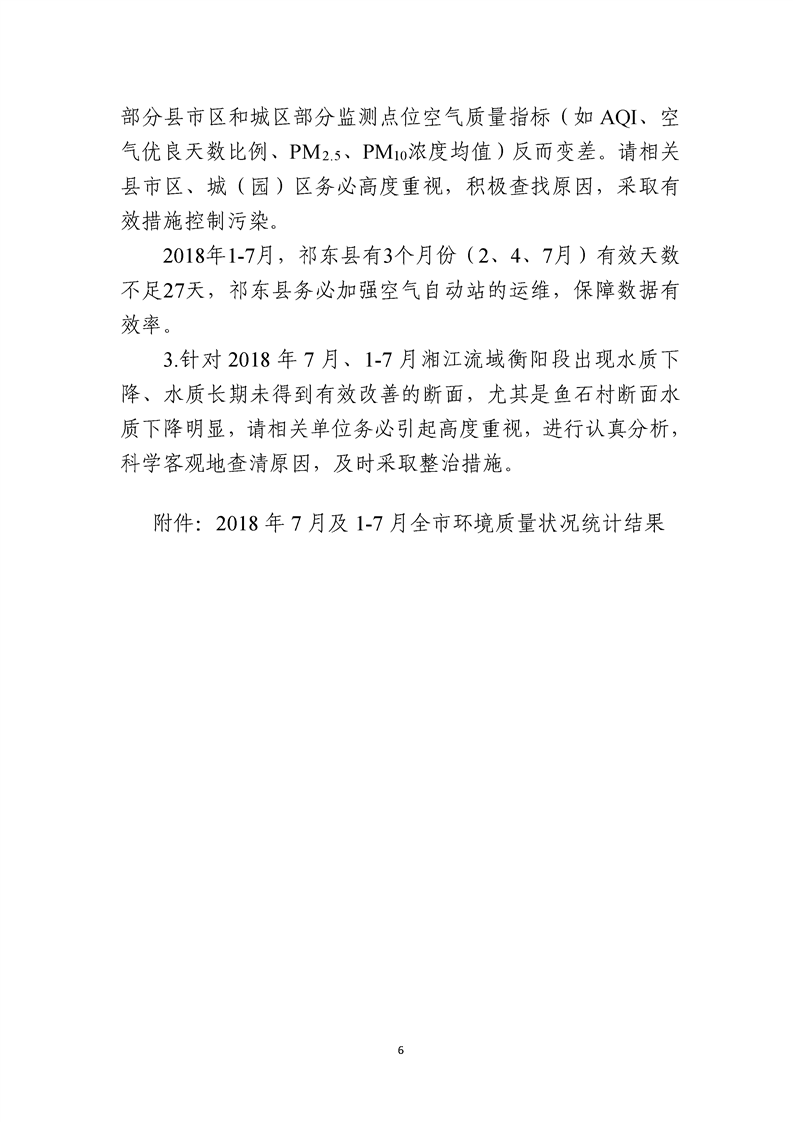 部分县市区和城区部分监测点位空气质量指标（如 AQI、空气优良天数比例、$PM_{2.5}$、$PM_{10}$浓度均值）反而变差。请相关县市区、城（园）区务必高度重视，积极查找原因，采取有效措施控制污染。

2018年1-7月，祁东县有3个月份（2、4、7月）有效天数不足27天，祁东县务必加强空气自动站的运维，保障数据有效率。

3.针对 2018 年 7 月、1-7 月湘江流域衡阳段出现水质下降、水质长期未得到有效改善的断面，尤其是鱼石村断面水质下降明显，请相关单位务必引起高度重视，进行认真分析，科学客观地查清原因，及时采取整治措施。

附件：2018 年 7 月及 1-7 月全市环境质量状况统计结果

6